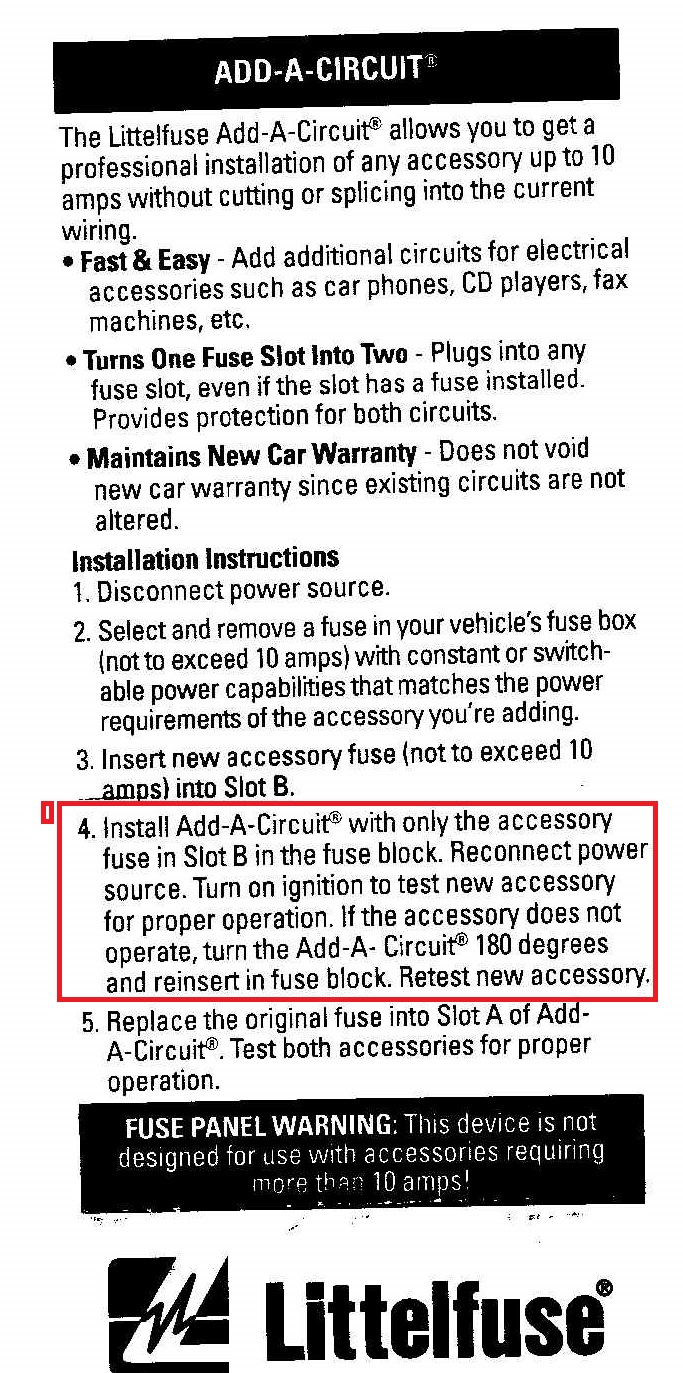 ADD-A-CIRCUIT®

The Littelfuse Add-A-Circuit® allows you to get a professional installation of any accessory up to 10 amps without cutting or splicing into the current wiring.

• Fast & Easy - Add additional circuits for electrical accessories such as car phones, CD players, fax machines, etc.

• Turns One Fuse Slot Into Two - Plugs into any fuse slot, even if the slot has a fuse installed. Provides protection for both circuits.

• Maintains New Car Warranty - Does not void new car warranty since existing circuits are not altered.

Installation Instructions

1. Disconnect power source.

2. Select and remove a fuse in your vehicle's fuse box (not to exceed 10 amps) with constant or switchable power capabilities that matches the power requirements of the accessory you're adding.

3. Insert new accessory fuse (not to exceed 10 amps) into Slot B.

4. Install Add-A-Circuit® with only the accessory fuse in Slot B in the fuse block. Reconnect power source. Turn on ignition to test new accessory for proper operation. If the accessory does not operate, turn the Add-A- Circuit® 180 degrees and reinsert in fuse block. Retest new accessory.

5. Replace the original fuse into Slot A of Add-A-Circuit®. Test both accessories for proper operation.

FUSE PANEL WARNING: This device is not designed for use with accessories requiring more than 10 amps!

Littelfuse®